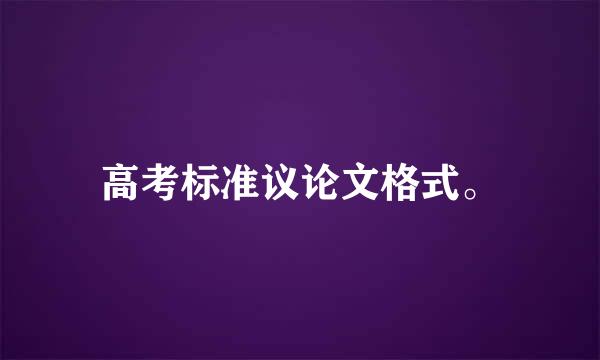 高考标准议论文格式。